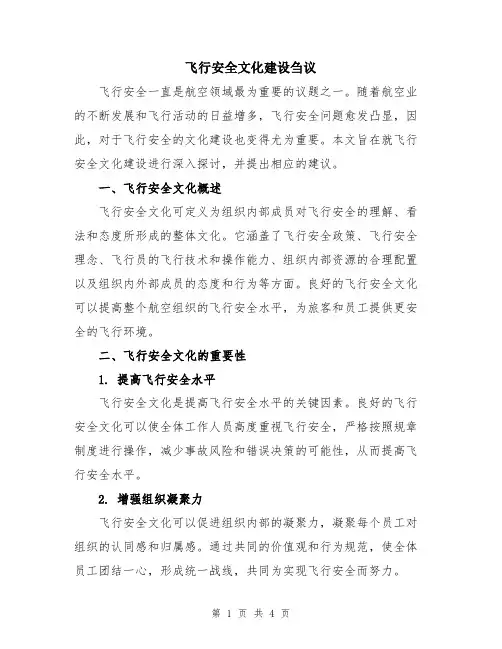 飞行安全文化建设刍议

飞行安全一直是航空领域最为重要的议题之一。随着航空业的不断发展和飞行活动的日益增多，飞行安全问题愈发凸显，因此，对于飞行安全的文化建设也变得尤为重要。本文旨在就飞行安全文化建设进行深入探讨，并提出相应的建议。

一、飞行安全文化概述

飞行安全文化可定义为组织内部成员对飞行安全的理解、看法和态度所形成的整体文化。它涵盖了飞行安全政策、飞行安全理念、飞行员的飞行技术和操作能力、组织内部资源的合理配置以及组织内外部成员的态度和行为等方面。良好的飞行安全文化可以提高整个航空组织的飞行安全水平，为旅客和员工提供更安全的飞行环境。

二、飞行安全文化的重要性

1. 提高飞行安全水平

飞行安全文化是提高飞行安全水平的关键因素。良好的飞行安全文化可以使全体工作人员高度重视飞行安全，严格按照规章制度进行操作，减少事故风险和错误决策的可能性，从而提高飞行安全水平。

2. 增强组织凝聚力

飞行安全文化可以促进组织内部的凝聚力，凝聚每个员工对组织的认同感和归属感。通过共同的价值观和行为规范，使全体员工团结一心，形成统一战线，共同为实现飞行安全而努力。

第 1 页 共 4 页